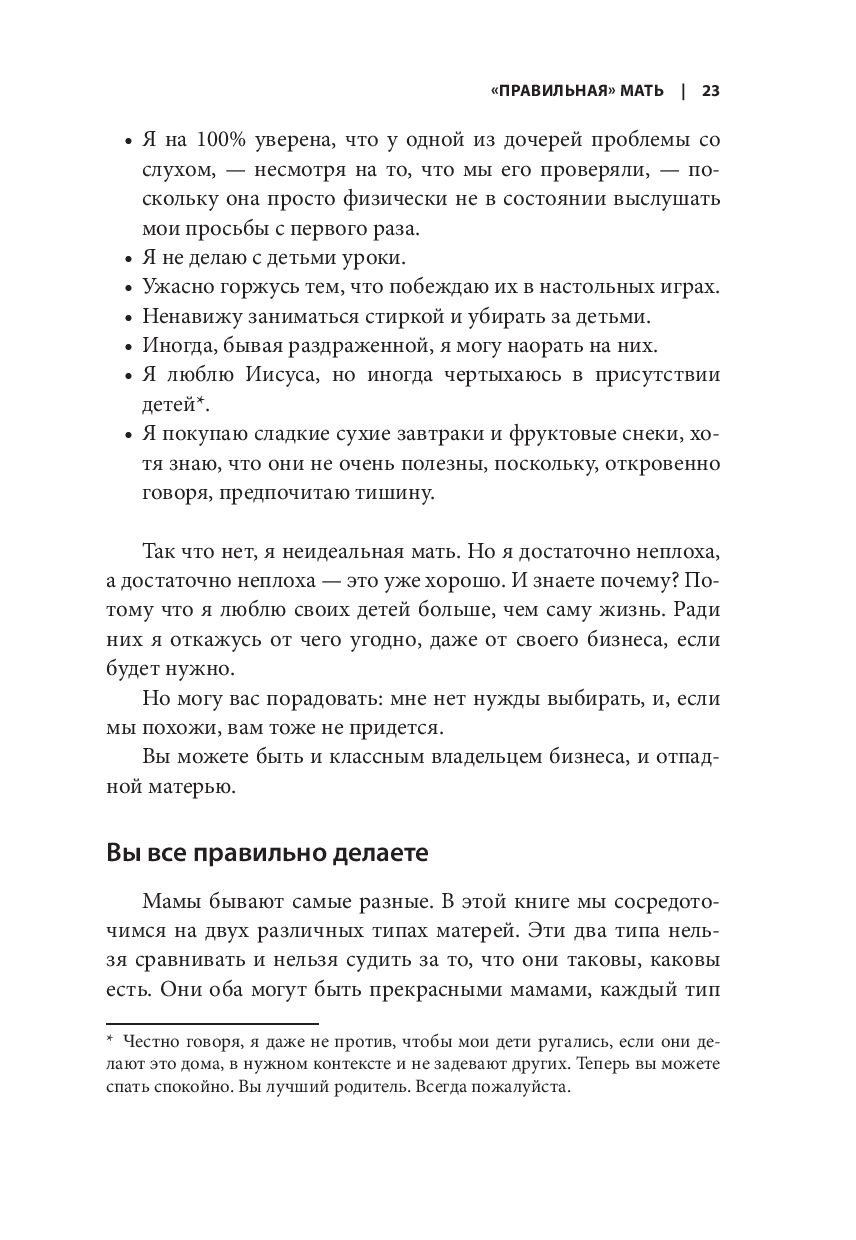 «ПРАВИЛЬНАЯ» МАТЬ | 23

• Я на 100% уверена, что у одной из дочерей проблемы со слухом, — несмотря на то, что мы его проверяли, — поскольку она просто физически не в состоянии выслушать мои просьбы с первого раза.
• Я не делаю с детьми уроки.
• Ужасно горжусь тем, что побеждаю их в настольных играх.
• Ненавижу заниматься стиркой и убирать за детьми.
• Иногда, бывая раздраженной, я могу наорать на них.
• Я люблю Иисуса, но иногда чертыхаюсь в присутствии детей*.
• Я покупаю сладкие сухие завтраки и фруктовые снеки, хотя знаю, что они не очень полезны, поскольку, откровенно говоря, предпочитаю тишину.

Так что нет, я неидеальная мать. Но я достаточно неплоха, а достаточно неплоха — это уже хорошо. И знаете почему? Потому что я люблю своих детей больше, чем саму жизнь. Ради них я откажусь от чего угодно, даже от своего бизнеса, если будет нужно.

Но могу вас порадовать: мне нет нужды выбирать, и, если мы похожи, вам тоже не придется.

Вы можете быть и классным владельцем бизнеса, и отпадной матерью.

Вы все правильно делаете

Мамы бывают самые разные. В этой книге мы сосредоточимся на двух различных типах матерей. Эти два типа нельзя сравнивать и нельзя судить за то, что они таковы, каковы есть. Они оба могут быть прекрасными мамами, каждый тип

* Честно говоря, я даже не против, чтобы мои дети ругались, если они делают это дома, в нужном контексте и не задевают других. Теперь вы можете спать спокойно. Вы лучший родитель. Всегда пожалуйста.